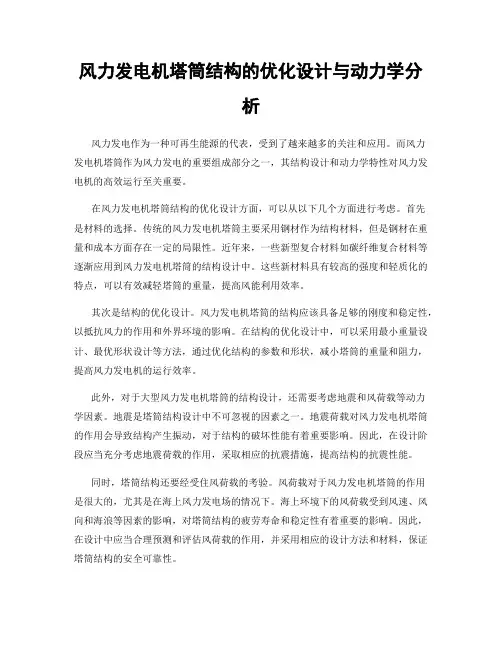 风力发电机塔筒结构的优化设计与动力学分析

风力发电作为一种可再生能源的代表，受到了越来越多的关注和应用。而风力发电机塔筒作为风力发电的重要组成部分之一，其结构设计和动力学特性对风力发电机的高效运行至关重要。

在风力发电机塔筒结构的优化设计方面，可以从以下几个方面进行考虑。首先是材料的选择。传统的风力发电机塔筒主要采用钢材作为结构材料，但是钢材在重量和成本方面存在一定的局限性。近年来，一些新型复合材料如碳纤维复合材料等逐渐应用到风力发电机塔筒的结构设计中。这些新材料具有较高的强度和轻质化的特点，可以有效减轻塔筒的重量，提高风能利用效率。

其次是结构的优化设计。风力发电机塔筒的结构应该具备足够的刚度和稳定性，以抵抗风力的作用和外界环境的影响。在结构的优化设计中，可以采用最小重量设计、最优形状设计等方法，通过优化结构的参数和形状，减小塔筒的重量和阻力，提高风力发电机的运行效率。

此外，对于大型风力发电机塔筒的结构设计，还需要考虑地震和风荷载等动力学因素。地震是塔筒结构设计中不可忽视的因素之一。地震荷载对风力发电机塔筒的作用会导致结构产生振动，对于结构的破坏性能有着重要影响。因此，在设计阶段应当充分考虑地震荷载的作用，采取相应的抗震措施，提高结构的抗震性能。

同时，塔筒结构还要经受住风荷载的考验。风荷载对于风力发电机塔筒的作用是很大的，尤其是在海上风力发电场的情况下。海上环境下的风荷载受到风速、风向和海浪等因素的影响，对塔筒结构的疲劳寿命和稳定性有着重要的影响。因此，在设计中应当合理预测和评估风荷载的作用，并采用相应的设计方法和材料，保证塔筒结构的安全可靠性。